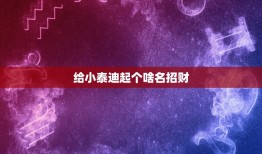 给小泰迪起个啥名招财